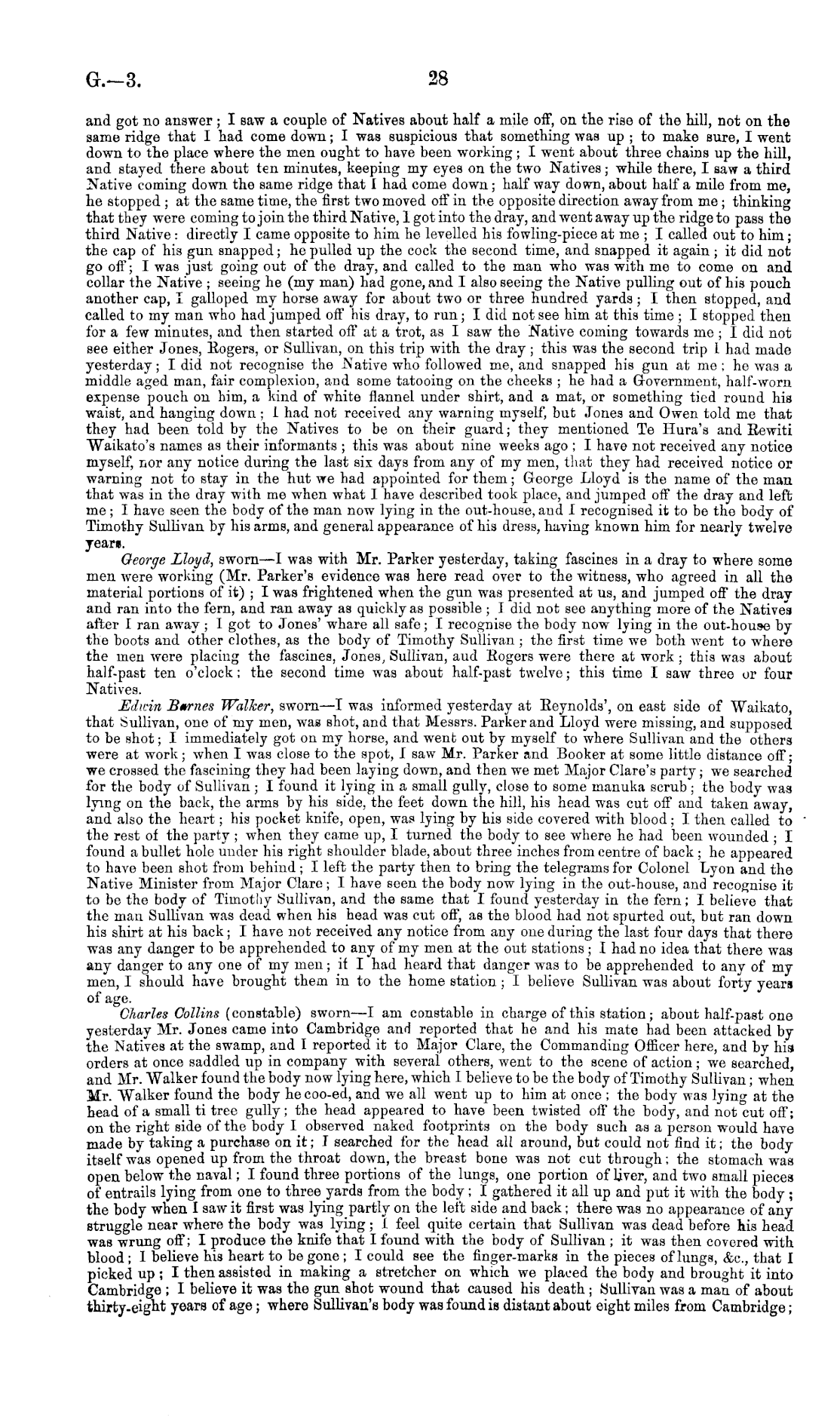 G.—3.

28

and got no answer; I saw a couple of Natives about half a mile off, on the rise of the hill, not on the same ridge that I had come down; I was suspicious that something was up; to make sure, I went down to the place where the men ought to have been working; I went about three chains up the hill, and stayed there about ten minutes, keeping my eyes on the two Natives; while there, I saw a third Native coming down the same ridge that I had come down; half way down, about half a mile from me, he stopped; at the same time, the first two moved off in the opposite direction away from me; thinking that they were coming to join the third Native, I got into the dray, and went away up the ridge to pass the third Native: directly I came opposite to him he levelled his fowling-piece at me; I called out to him; the cap of his gun snapped; he pulled up the cock the second time, and snapped it again; it did not go off; I was just going out of the dray, and called to the man who was with me to come on and collar the Native; seeing he (my man) had gone, and I also seeing the Native pulling out of his pouch another cap, I galloped my horse away for about two or three hundred yards; I then stopped, and called to my man who had jumped off his dray, to run; I did not see him at this time; I stopped then for a few minutes, and then started off at a trot, as I saw the Native coming towards me; I did not see either Jones, Rogers, or Sullivan, on this trip with the dray; this was the second trip I had made yesterday; I did not recognise the Native who followed me, and snapped his gun at me; he was a middle aged man, fair complexion, and some tatooing on the cheeks; he had a Government, half-worn expense pouch on him, a kind of white flannel under shirt, and a mat, or something tied round his waist, and hanging down; I had not received any warning myself, but Jones and Owen told me that they had been told by the Natives to be on their guard; they mentioned Te Hura's and Rewiti Waikato's names as their informants; this was about nine weeks ago; I have not received any notice myself, nor any notice during the last six days from any of my men, that they had received notice or warning not to stay in the hut we had appointed for them; George Lloyd is the name of the man that was in the dray with me when what I have described took place, and jumped off the dray and left me; I have seen the body of the man now lying in the out-house, and I recognised it to be the body of Timothy Sullivan by his arms, and general appearance of his dress, having known him for nearly twelve years.

George Lloyd, sworn—I was with Mr. Parker yesterday, taking fascines in a dray to where some men were working (Mr. Parker's evidence was here read over to the witness, who agreed in all the material portions of it); I was frightened when the gun was presented at us, and jumped off the dray and ran into the fern, and ran away as quickly as possible; I did not see anything more of the Natives after I ran away; I got to Jones' whare all safe; I recognise the body now lying in the out-house by the boots and other clothes, as the body of Timothy Sullivan; the first time we both went to where the men were placing the fascines, Jones, Sullivan, aud Rogers were there at work; this was about half-past ten o'clock; the second time was about half-past twelve; this time I saw three or four Natives.

Edwin Barnes Walker, sworn—I was informed yesterday at Reynolds', on east side of Waikato, that Sullivan, one of my men, was shot, and that Messrs. Parker and Lloyd were missing, and supposed to be shot; I immediately got on my horse, and went out by myself to where Sullivan and the others were at work; when I was close to the spot, I saw Mr. Parker and Booker at some little distance off; we crossed the fascining they had been laying down, and then we met Major Clare's party; we searched for the body of Sullivan; I found it lying in a small gully, close to some manuka scrub; the body was lying on the back, the arms by his side, the feet down the hill, his head was cut off and taken away, and also the heart; his pocket knife, open, was lying by his side covered with blood; I then called to the rest of the party; when they came up, I turned the body to see where he had been wounded; I found a bullet hole under his right shoulder blade, about three inches from centre of back; he appeared to have been shot from behind; I left the party then to bring the telegrams for Colonel Lyon and the Native Minister from Major Clare; I have seen the body now lying in the out-house, and recognise it to be the body of Timothy Sullivan, and the same that I found yesterday in the fern; I believe that the man Sullivan was dead when his head was cut off, as the blood had not spurted out, but ran down his shirt at his back; I have not received any notice from any one during the last four days that there was any danger to be apprehended to any of my men at the out stations; I had no idea that there was any danger to any one of my men; if I had heard that danger was to be apprehended to any of my men, I should have brought them in to the home station; I believe Sullivan was about forty years of age.

Charles Collins (constable) sworn—I am constable in charge of this station; about half-past one yesterday Mr. Jones came into Cambridge and reported that he and his mate had been attacked by the Natives at the swamp, and I reported it to Major Clare, the Commanding Officer here, and by his orders at once saddled up in company with several others, went to the scene of action; we searched, and Mr. Walker found the body now lying here, which I believe to be the body of Timothy Sullivan; when Mr. Walker found the body he coo-ed, and we all went up to him at once; the body was lying at the head of a small ti tree gully; the head appeared to have been twisted off the body, and not cut off; on the right side of the body I observed naked footprints on the body such as a person would have made by taking a purchase on it; I searched for the head all around, but could not find it; the body itself was opened up from the throat down, the breast bone was not cut through; the stomach was open below the naval; I found three portions of the lungs, one portion of liver, and two small pieces of entrails lying from one to three yards from the body; I gathered it all up and put it with the body; the body when I saw it first was lying partly on the left side and back; there was no appearance of any struggle near where the body was lying; I feel quite certain that Sullivan was dead before his head was wrung off; I produce the knife that I found with the body of Sullivan; it was then covered with blood; I believe his heart to be gone; I could see the finger-marks in the pieces of lungs, &c., that I picked up; I then assisted in making a stretcher on which we placed the body and brought it into Cambridge; I believe it was the gun shot wound that caused his death; Sullivan was a man of about thirty-eight years of age; where Sullivan's body was found is distant about eight miles from Cambridge;